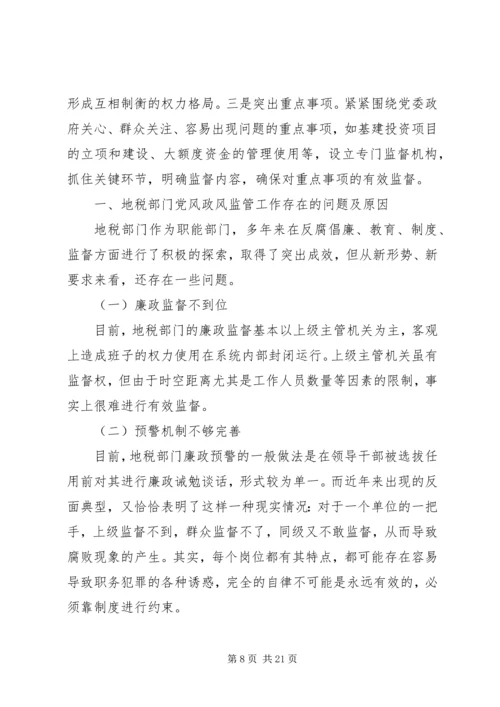 形成互相制衡的权力格局。三是突出重点事项。紧紧围绕党委政府关心、群众关注、容易出现问题的重点事项，如基建投资项目的立项和建设、大额度资金的管理使用等，设立专门监督机构，抓住关键环节，明确监督内容，确保对重点事项的有效监督。

一、地税部门党风政风监管工作存在的问题及原因

地税部门作为职能部门，多年来在反腐倡廉、教育、制度、监督方面进行了积极的探索，取得了突出成效，但从新形势、新要求来看，还存在一些问题。

（一）廉政监督不到位

目前，地税部门的廉政监督基本以上级主管机关为主，客观上造成班子的权力使用在系统内部封闭运行。上级主管机关虽有监督权，但由于时空距离尤其是工作人员数量等因素的限制，事实上很难进行有效监督。

（二）预警机制不够完善

目前，地税部门廉政预警的一般做法是在领导干部被选拔任用前对其进行廉政诫勉谈话，形式较为单一。而近年来出现的反面典型，又恰恰表明了这样一种现实情况：对于一个单位的一把手，上级监督不到，群众监督不了，同级又不敢监督，从而导致腐败现象的产生。其实，每个岗位都有其特点，都可能存在容易导致职务犯罪的各种诱惑，完全的自律不可能是永远有效的，必须靠制度进行约束。

第 8 页 共 21 页